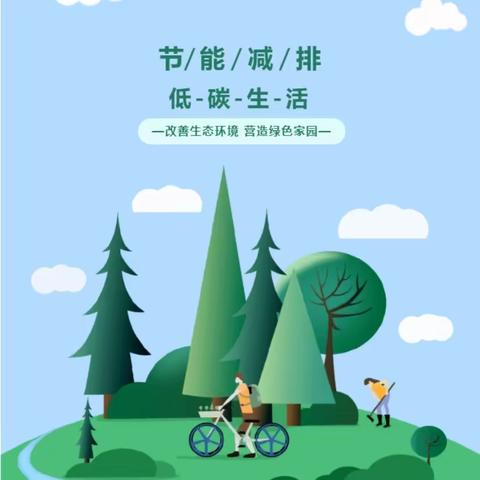 节/能/减/排

低-碳-生-活

—改善生态环境 营造绿色家园—